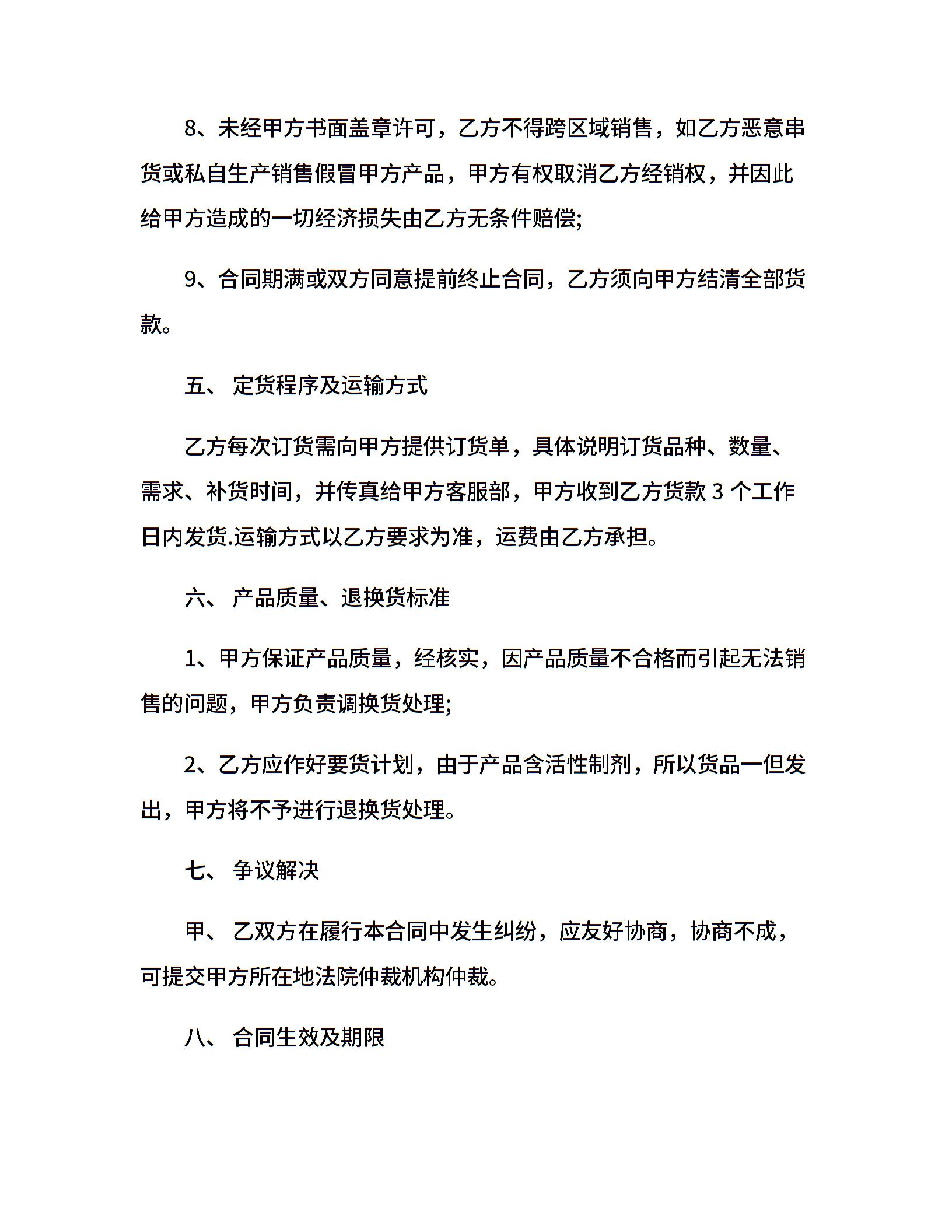 8、未经甲方书面盖章许可，乙方不得跨区域销售，如乙方恶意串货或私自生产销售假冒甲方产品，甲方有权取消乙方经销权，并因此给甲方造成的一切经济损失由乙方无条件赔偿;

9、合同期满或双方同意提前终止合同，乙方须向甲方结清全部货款。

五、 定货程序及运输方式

乙方每次订货需向甲方提供订货单，具体说明订货品种、数量、需求、补货时间，并传真给甲方客服部，甲方收到乙方货款 3 个工作日内发货.运输方式以乙方要求为准，运费由乙方承担。

六、 产品质量、退换货标准

1、甲方保证产品质量，经核实，因产品质量不合格而引起无法销售的问题，甲方负责调换货处理;

2、乙方应作好要货计划，由于产品含活性制剂，所以货品一但发出，甲方将不予进行退换货处理。

七、 争议解决

甲、 乙双方在履行本合同中发生纠纷，应友好协商，协商不成，可提交甲方所在地法院仲裁机构仲裁。

八、 合同生效及期限